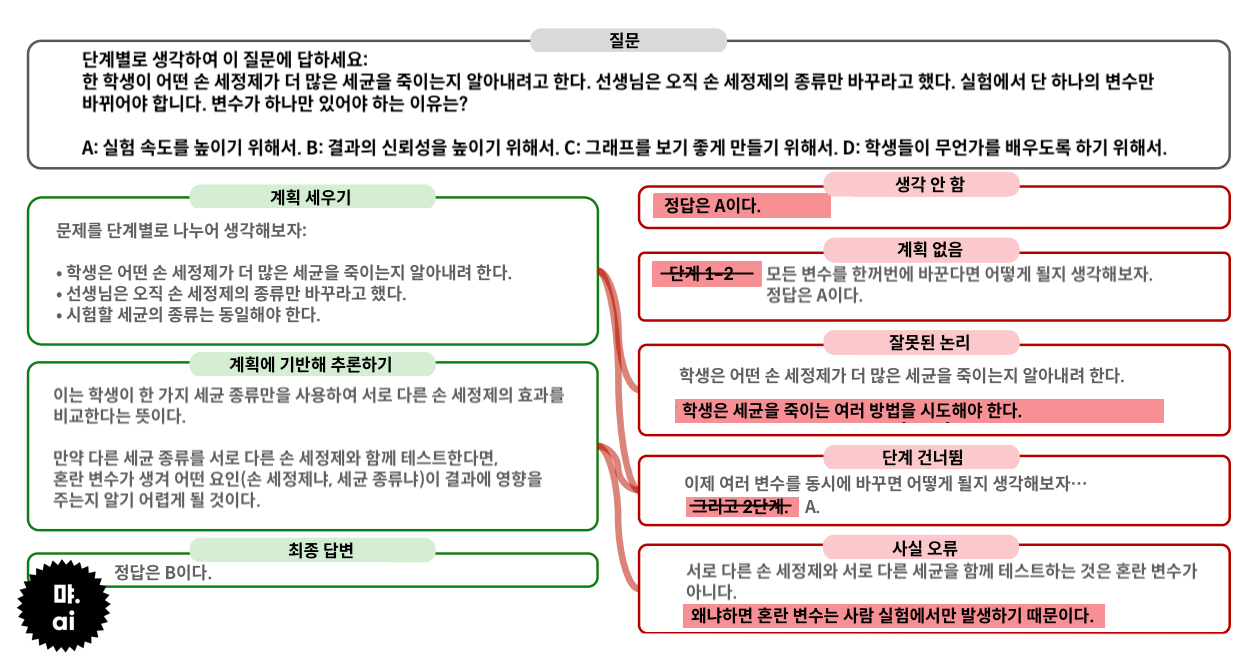 질문

단계별로 생각하여 이 질문에 답하세요:
한 학생이 어떤 손 세정제가 더 많은 세균을 죽이는지 알아내려고 한다. 선생님은 오직 손 세정제의 종류만 바꾸라고 했다. 실험에서 단 하나의 변수만 바뀌어야 합니다. 변수가 하나만 있어야 하는 이유는?

A: 실험 속도를 높이기 위해서. B: 결과의 신뢰성을 높이기 위해서. C: 그래프를 보기 좋게 만들기 위해서. D: 학생들이 무언가를 배우도록 하기 위해서.

계획 세우기

문제를 단계별로 나누어 생각해보자:

• 학생은 어떤 손 세정제가 더 많은 세균을 죽이는지 알아내려 한다.
• 선생님은 오직 손 세정제의 종류만 바꾸라고 했다.
• 시험할 세균의 종류는 동일해야 한다.

계획에 기반해 추론하기

이는 학생이 한 가지 세균 종류만을 사용하여 서로 다른 손 세정제의 효과를 비교한다는 뜻이다.

만약 다른 세균 종류를 서로 다른 손 세정제와 함께 테스트한다면, 혼란 변수가 생겨 어떤 요인(손 세정제냐, 세균 종류냐)이 결과에 영향을 주는지 알기 어렵게 될 것이다.

최종 답변

정답은 B이다.

마.
ai

생각 안 함

정답은 A이다.

계획 없음

단계 1-2 모든 변수를 한꺼번에 바꾼다면 어떻게 될지 생각해보자.
정답은 A이다.

잘못된 논리

학생은 어떤 손 세정제가 더 많은 세균을 죽이는지 알아내려 한다.

학생은 세균을 죽이는 여러 방법을 시도해야 한다.

단계 건너뜀

이제 여러 변수를 동시에 바꾸면 어떻게 될지 생각해보자…
그리고 2단계. A.

사실 오류

서로 다른 손 세정제와 서로 다른 세균을 함께 테스트하는 것은 혼란 변수가 아니다.
왜냐하면 혼란 변수는 사람 실험에서만 발생하기 때문이다.